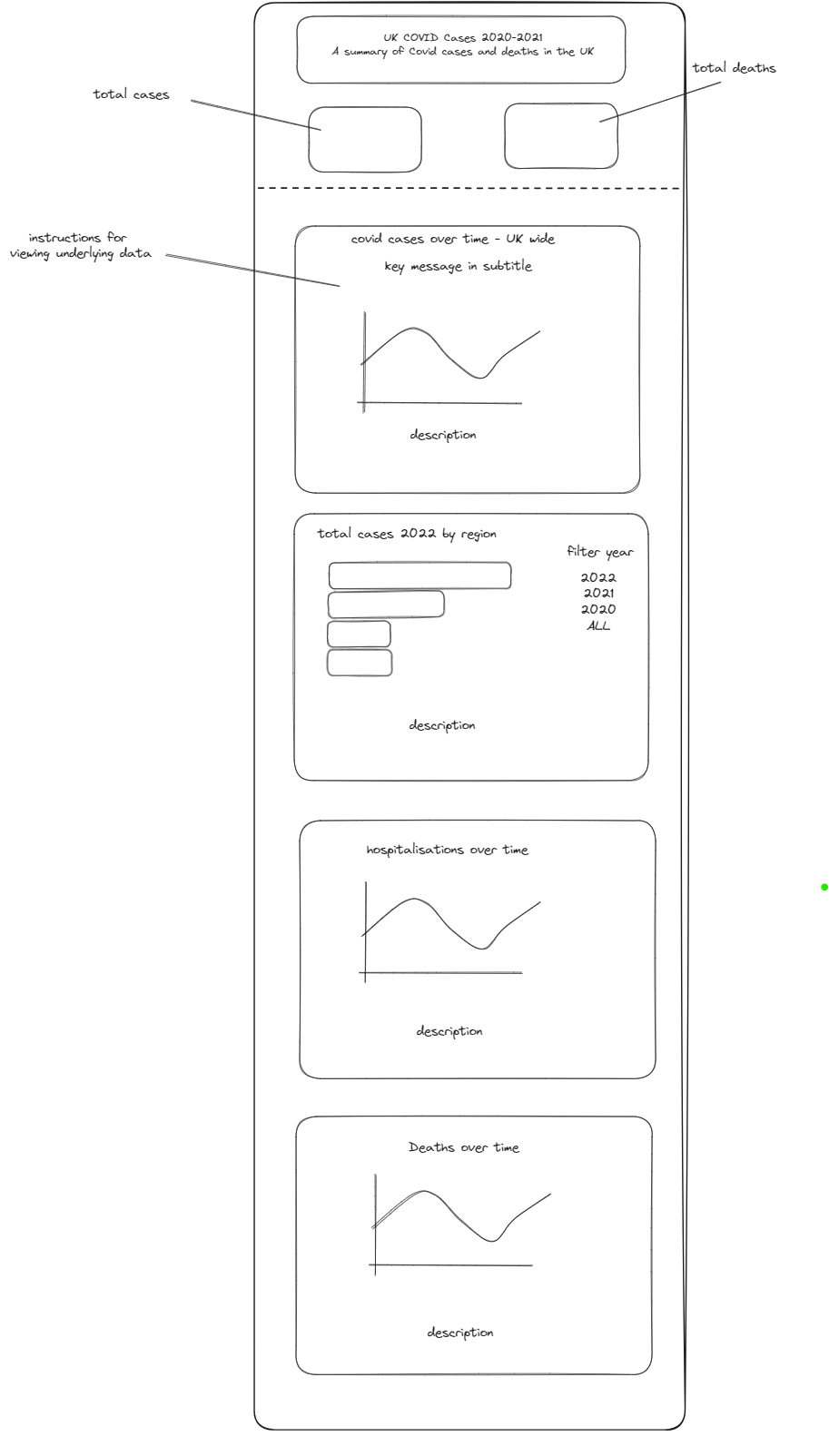 UK COVID Cases 2020-2021
A summary of Covid cases and deaths in the UK

total cases

total deaths

instructions for viewing underlying data

covid cases over time - UK wide

key message in subtitle

description

total cases 2022 by region

filter year
2022
2021
2020
ALL

description

hospitalisations over time

description

Deaths over time

description